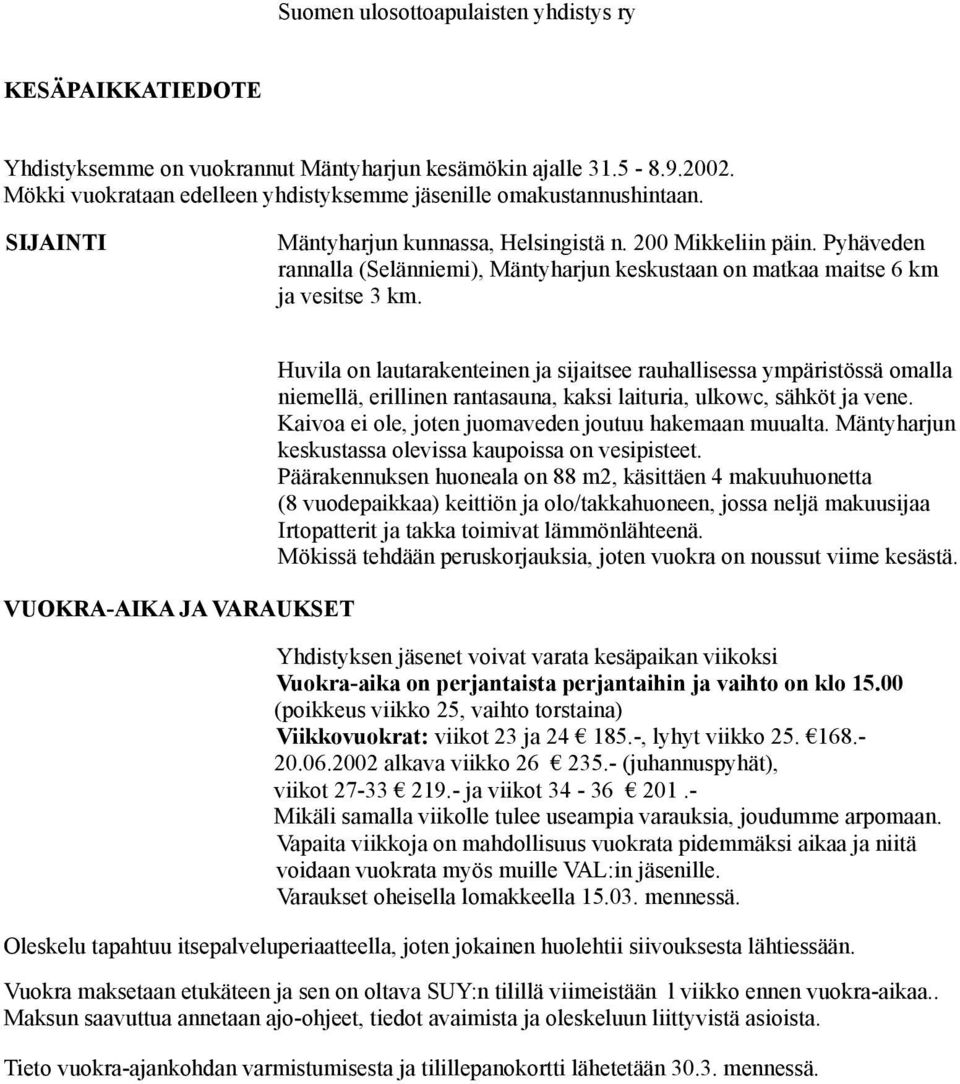 Suomen ulosottoapulaisten yhdistys ry

KESÄPAIKKATIEDOTE

Yhdistyksemme on vuokrannut Mäntyharjun kesämökin ajalle 31.5 - 8.9.2002. Mökki vuokrataan edelleen yhdistyksemme jäsenille omakustannushintaan.

SIJAINTI

Mäntyharjun kunnassa, Helsingistä n. 200 Mikkeliin päin. Pyhäveden rannalla (Selänniemi), Mäntyharjun keskustaan on matkaa maitse 6 km ja vesitse 3 km.

Huvila on lautarakenteinen ja sijaitsee rauhallisessa ympäristössä omalla niemellä, erillinen rantasauna, kaksi laituria, ulkowc, sähköt ja vene. Kaivoa ei ole, joten juomaveden joutuu hakemaan muualta. Mäntyharjun keskustassa olevissa kaupoissa on vesipisteet.
Päärakennuksen huoneala on 88 m2, käsittäen 4 makuuhuonetta (8 vuodepaikkaa) keittiön ja olo/takkahuoneen, jossa neljä makuusijaa Irtopatterit ja takka toimivat lämmönlähteenä.
Mökissä tehdään peruskorjauksia, joten vuokra on noussut viime kesästä.

VUOKRA-AIKA JA VARAUKSET

Yhdistyksen jäsenet voivat varata kesäpaikan viikoksi
Vuokra-aika on perjantaista perjantaihin ja vaihto on klo 15.00 (poikkeus viikko 25, vaihto torstaina)
Viikkovuokrat: viikot 23 ja 24 € 185.-, lyhyt viikko 25. €168.- 20.06.2002 alkava viikko 26 € 235.- (juhannuspyhät), viikot 27-33 € 219.- ja viikot 34 - 36 € 201 .-
Mikäli samalla viikolle tulee useampia varauksia, joudumme arpomaan.
Vapaita viikkoja on mahdollisuus vuokrata pidemmäksi aikaa ja niitä voidaan vuokrata myös muille VAL:in jäsenille.
Varaukset oheisella lomakkeella 15.03. mennessä.

Oleskelu tapahtuu itsepalveluperiaatteella, joten jokainen huolehtii siivouksesta lähtiessään.

Vuokra maksetaan etukäteen ja sen on oltava SUY:n tilillä viimeistään 1 viikko ennen vuokra-aikaa.. Maksun saavuttua annetaan ajo-ohjeet, tiedot avaimista ja oleskeluun liittyvistä asioista.

Tieto vuokra-ajankohdan varmistumisesta ja tilillepanokortti lähetetään 30.3. mennessä.